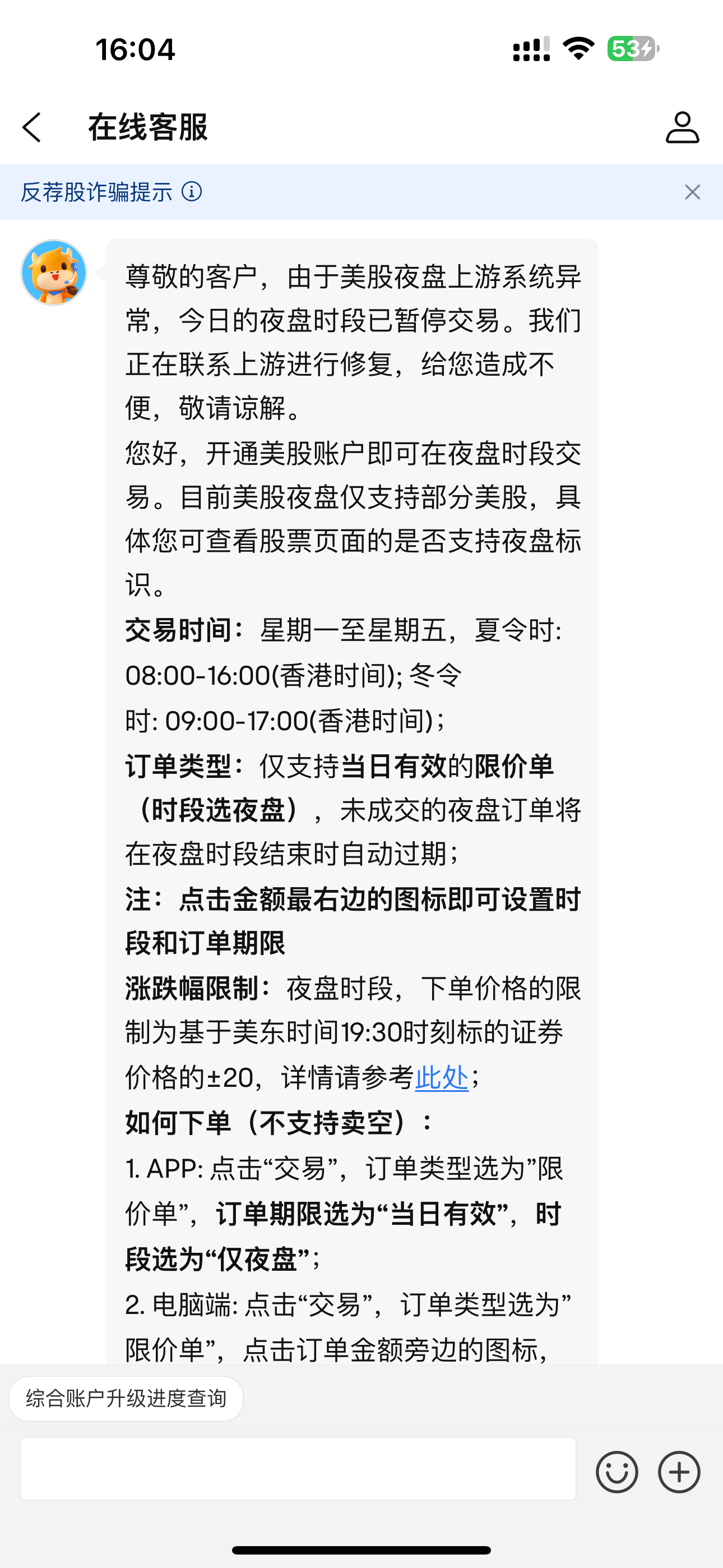 16:04

53

在线客服

反荐股诈骗提示

尊敬的客户，由于美股夜盘上游系统异常，今日的夜盘时段已暂停交易。我们正在联系上游进行修复，给您造成不便，敬请谅解。
您好，开通美股账户即可在夜盘时段交易。目前美股夜盘仅支持部分美股，具体您可查看股票页面的是否支持夜盘标识。
交易时间：星期一至星期五，夏令时: 08:00-16:00(香港时间); 冬令时: 09:00-17:00(香港时间)；
订单类型：仅支持当日有效的限价单（时段选夜盘），未成交的夜盘订单将在夜盘时段结束时自动过期；
注：点击金额最右边的图标即可设置时段和订单期限
涨跌幅限制：夜盘时段，下单价格的限制为基于美东时间19:30时刻标的证券价格的±20，详情请参考此处；
如何下单（不支持卖空）：
1. APP: 点击“交易”，订单类型选为”限价单”，订单期限选为“当日有效”，时段选为“仅夜盘”；
2. 电脑端: 点击“交易”，订单类型选为”限价单”，点击订单金额旁边的图标，

综合账户升级进度查询